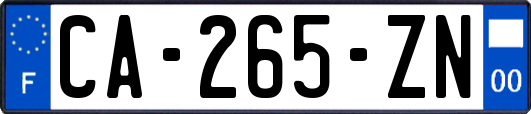 F

CA-265-ZN

00